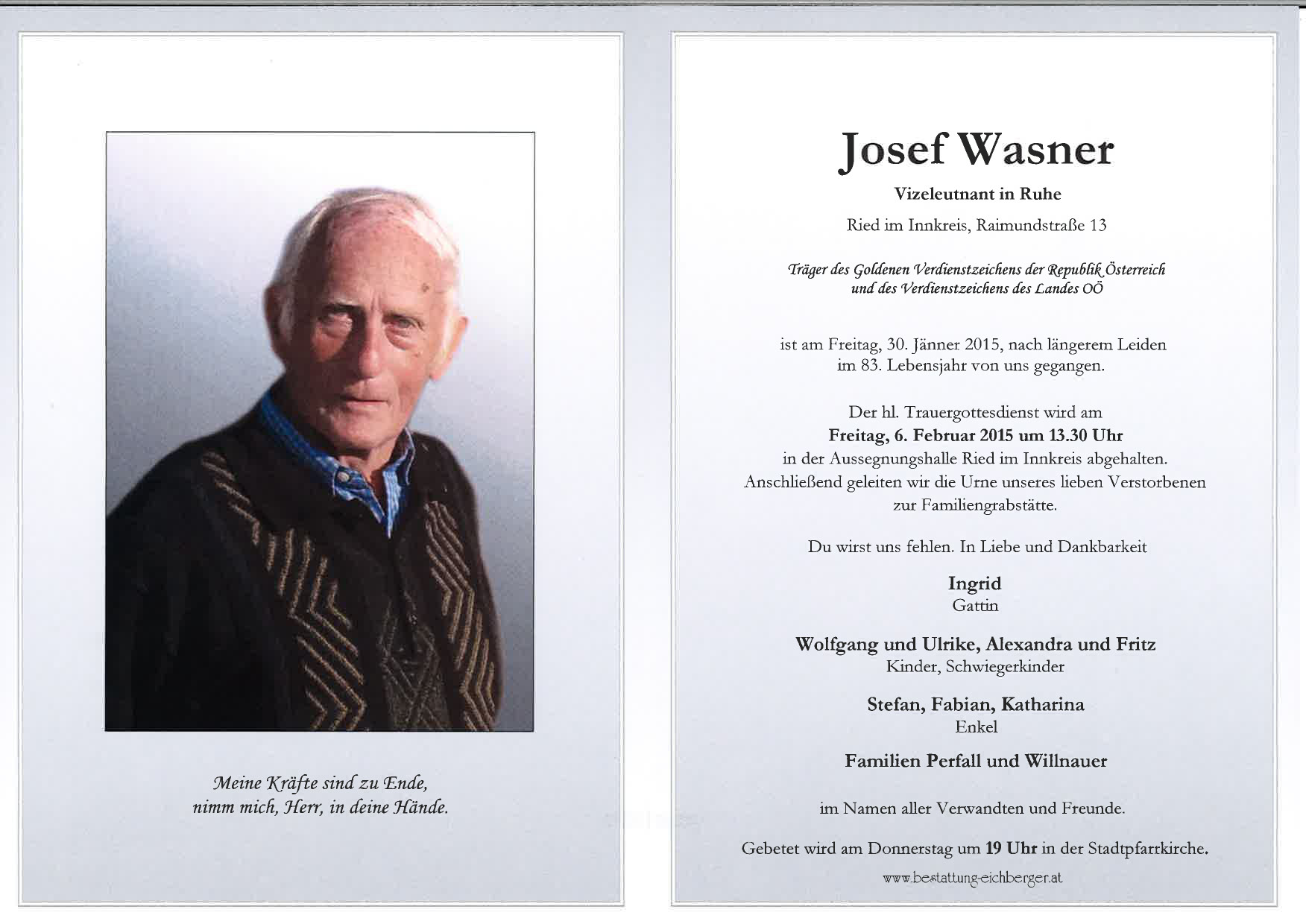 Meine Kräfte sind zu Ende,
nimm mich, Herr, in deine Hände.

Josef Wasner

Vizeleutnant in Ruhe

Ried im Innkreis, Raimundstraße 13

Träger des Goldenen Verdienstzeichens der Republik Österreich
und des Verdienstzeichens des Landes OÖ

ist am Freitag, 30. Jänner 2015, nach längerem Leiden im 83. Lebensjahr von uns gegangen.

Der hl. Trauergottesdienst wird am
Freitag, 6. Februar 2015 um 13.30 Uhr
in der Aussegnungshalle Ried im Innkreis abgehalten.
Anschließend geleiten wir die Urne unseres lieben Verstorbenen zur Familiengrabstätte.

Du wirst uns fehlen. In Liebe und Dankbarkeit

Ingrid
Gattin

Wolfgang und Ulrike, Alexandra und Fritz
Kinder, Schwiegerkinder

Stefan, Fabian, Katharina
Enkel

Familien Perfall und Willnauer

im Namen aller Verwandten und Freunde.

Gebetet wird am Donnerstag um 19 Uhr in der Stadtpfarrkirche.

www.bestattung-eichberger.at